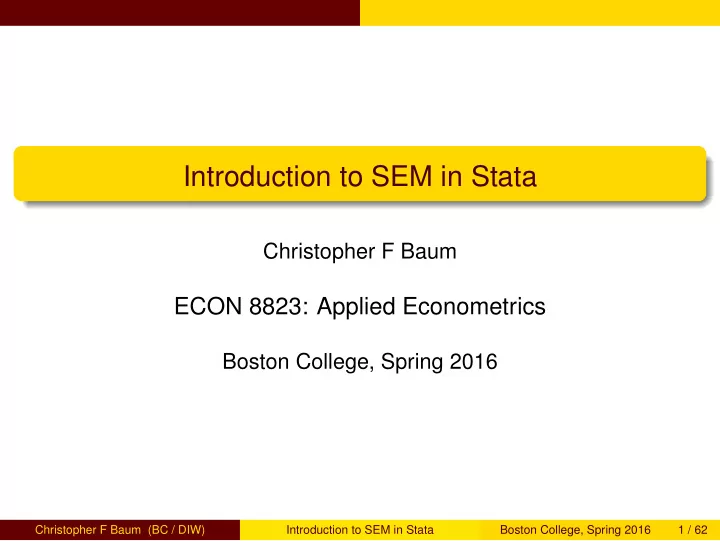 Introduction to SEM in Stata

Christopher F Baum

ECON 8823: Applied Econometrics

Boston College, Spring 2016

Christopher F Baum (BC / DIW) Introduction to SEM in Stata Boston College, Spring 2016 1 / 62